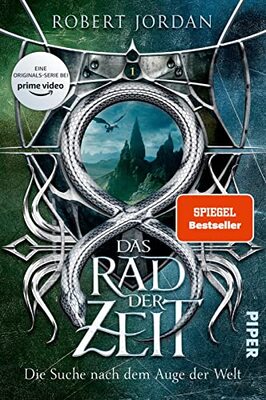 ROBERT JORDAN

EINE ORIGINALS-SERIE BEI prime video

1

SPIEGEL Bestseller

DAS RAD DER ZEIT

PIPER

Die Suche nach dem Auge der Welt